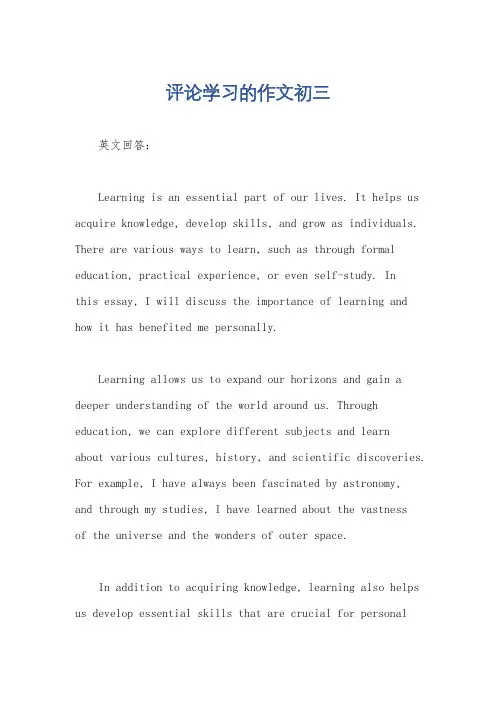 评论学习的作文初三

英文回答：

Learning is an essential part of our lives. It helps us acquire knowledge, develop skills, and grow as individuals. There are various ways to learn, such as through formal education, practical experience, or even self-study. In this essay, I will discuss the importance of learning and how it has benefited me personally.

Learning allows us to expand our horizons and gain a deeper understanding of the world around us. Through education, we can explore different subjects and learn about various cultures, history, and scientific discoveries. For example, I have always been fascinated by astronomy, and through my studies, I have learned about the vastness of the universe and the wonders of outer space.

In addition to acquiring knowledge, learning also helps us develop essential skills that are crucial for personal